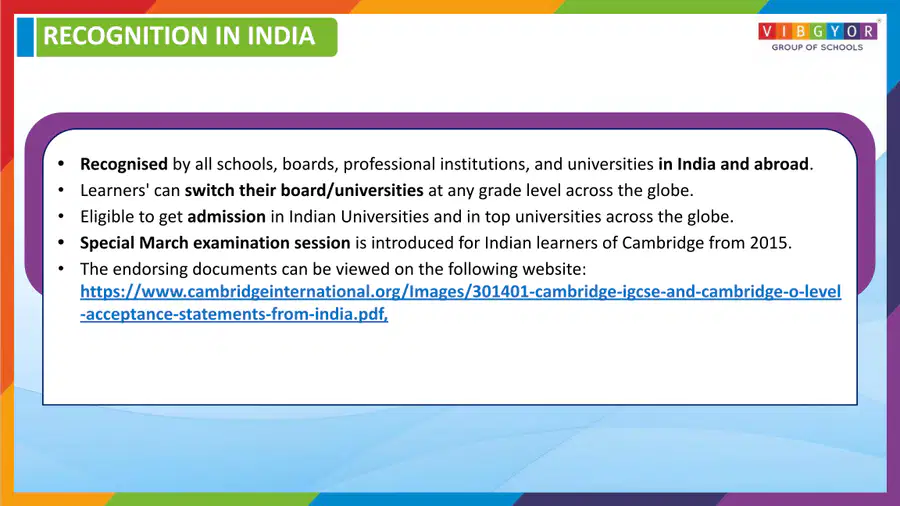 RECOGNITION IN INDIA

VIBGYOR
GROUP OF SCHOOLS

• Recognised by all schools, boards, professional institutions, and universities in India and abroad.
• Learners' can switch their board/universities at any grade level across the globe.
• Eligible to get admission in Indian Universities and in top universities across the globe.
• Special March examination session is introduced for Indian learners of Cambridge from 2015.
• The endorsing documents can be viewed on the following website: https://www.cambridgeinternational.org/Images/301401-cambridge-igcse-and-cambridge-o-level-acceptance-statements-from-india.pdf,